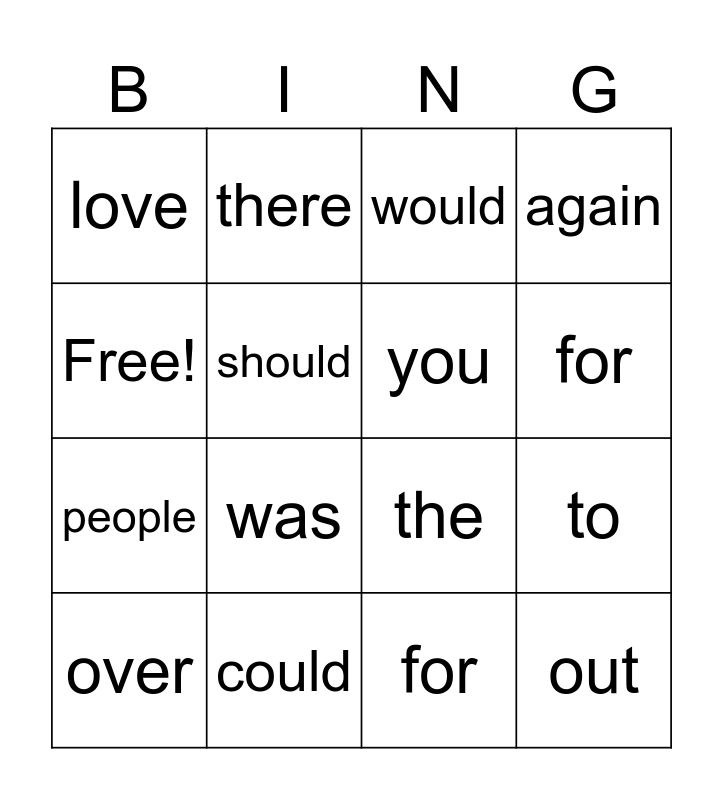 | B | I | N | G |
|---|---|---|---|
| love | there | would | again |
| Free! | should | you | for |
| people | was | the | to |
| over | could | for | out |